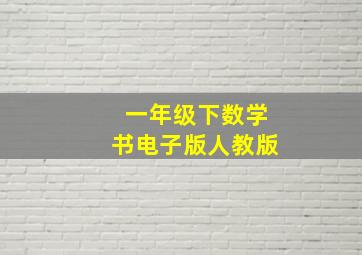 一年级下数学
书电子版人教版